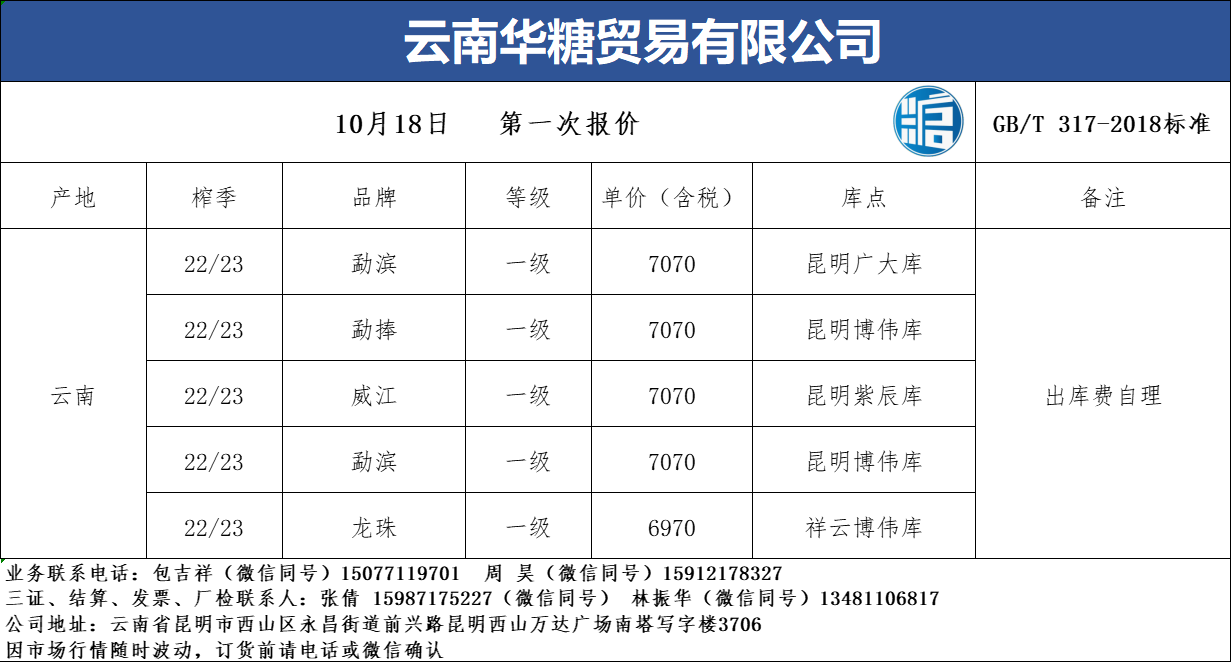 云南华糖贸易有限公司

10月18日 第一次报价

GB/T 317-2018标准

| 产地 | 榨季 | 品牌 | 等级 | 单价（含税） | 库点 | 备注 |
|---|---|---|---|---|---|---|
| 云南 | 22/23 | 勐滨 | 一级 | 7070 | 昆明广大库 | 出库费自理 |
| | 22/23 | 勐捧 | 一级 | 7070 | 昆明博伟库 | |
| | 22/23 | 威江 | 一级 | 7070 | 昆明紫辰库 | |
| | 22/23 | 勐滨 | 一级 | 7070 | 昆明博伟库 | |
| | 22/23 | 龙珠 | 一级 | 6970 | 祥云博伟库 | |

业务联系电话：包吉祥（微信同号）15077119701 周 昊（微信同号）15912178327
三证、结算、发票、厂检联系人：张倩 15987175227（微信同号） 林振华（微信同号）13481106817
公司地址：云南省昆明市西山区永昌街道前兴路昆明西山万达广场南塔写字楼3706
因市场行情随时波动，订货前请电话或微信确认